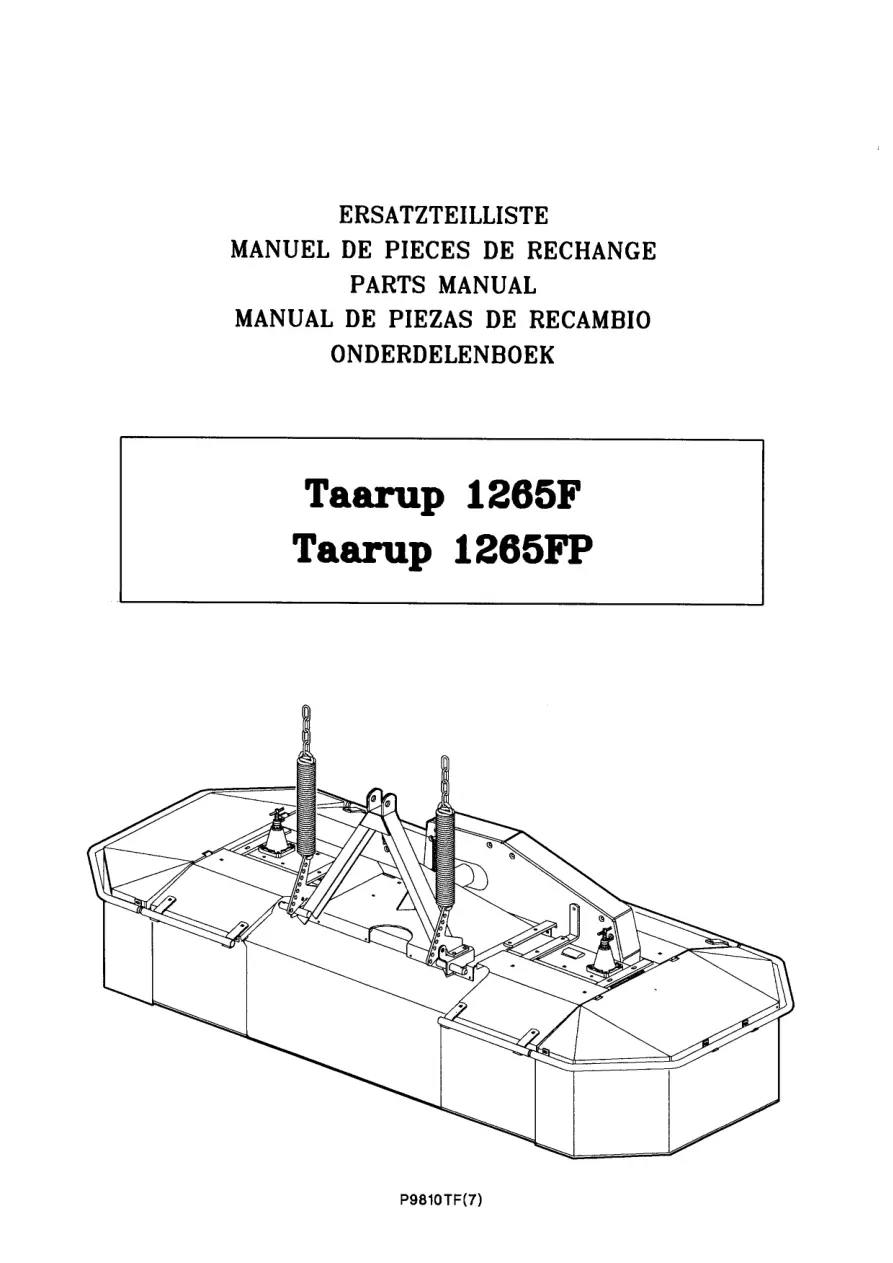 ERSATZTEILLISTE
MANUEL DE PIECES DE RECHANGE
PARTS MANUAL
MANUAL DE PIEZAS DE RECAMBIO
ONDERDELENBOEK

Taarup 1265F
Taarup 1265FP

P9810TF(7)